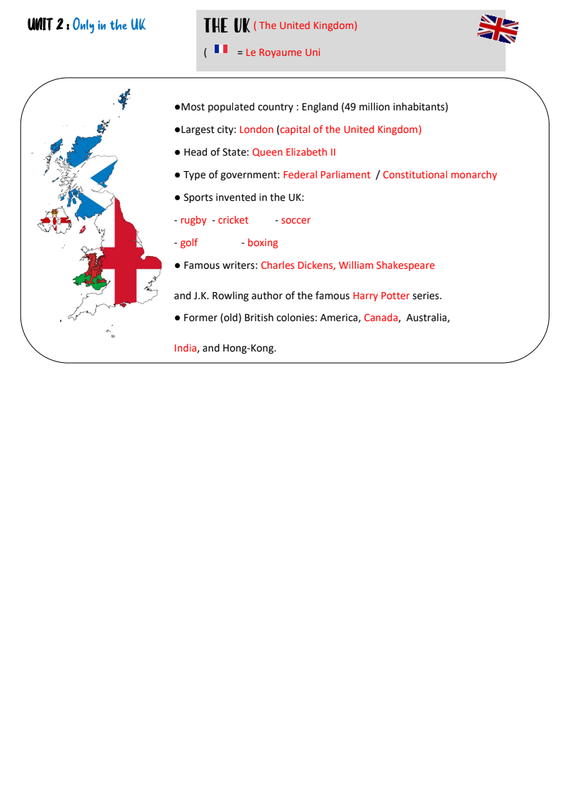 UNIT 2 : Only in the UK

THE UK ( The United Kingdom)

( = Le Royaume Uni

●Most populated country : England (49 million inhabitants)

●Largest city: London (capital of the United Kingdom)

● Head of State: Queen Elizabeth II

● Type of government: Federal Parliament / Constitutional monarchy

● Sports invented in the UK:

- rugby - cricket - soccer

- golf - boxing

● Famous writers: Charles Dickens, William Shakespeare

and J.K. Rowling author of the famous Harry Potter series.

● Former (old) British colonies: America, Canada, Australia,

India, and Hong-Kong.